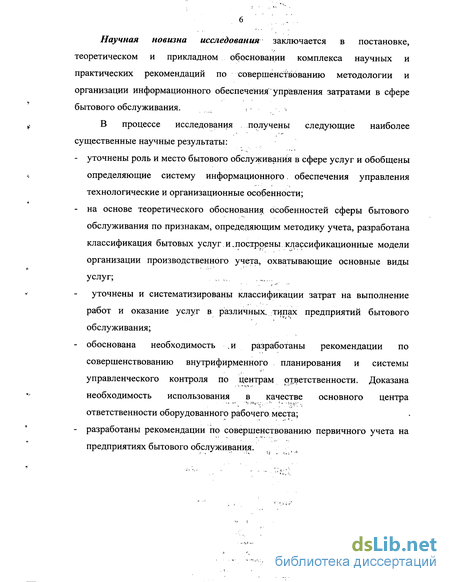 6

Научная новизна исследования заключается в постановке, теоретическом и прикладном обосновании комплекса научных и практических рекомендаций по совершенствованию методологии и организации информационного обеспечения управления затратами в сфере бытового обслуживания.

В процессе исследования получены следующие наиболее существенные научные результаты:

- уточнены роль и место бытового обслуживания в сфере услуг и обобщены определяющие систему информационного обеспечения управления технологические и организационные особенности;
- на основе теоретического обоснования особенностей сферы бытового обслуживания по признакам, определяющим методику учета, разработана классификация бытовых услуг и построены классификационные модели организации производственного учета, охватывающие основные виды услуг;
- уточнены и систематизированы классификации затрат на выполнение работ и оказание услуг в различных типах предприятий бытового обслуживания;
- обоснована необходимость и разработаны рекомендации по совершенствованию внутрифирменного планирования и системы управленческого контроля по центрам ответственности. Доказана необходимость использования в качестве основного центра ответственности оборудованного рабочего места;
- разработаны рекомендации по совершенствованию первичного учета на предприятиях бытового обслуживания.

dsLib.net
библиотека диссертаций